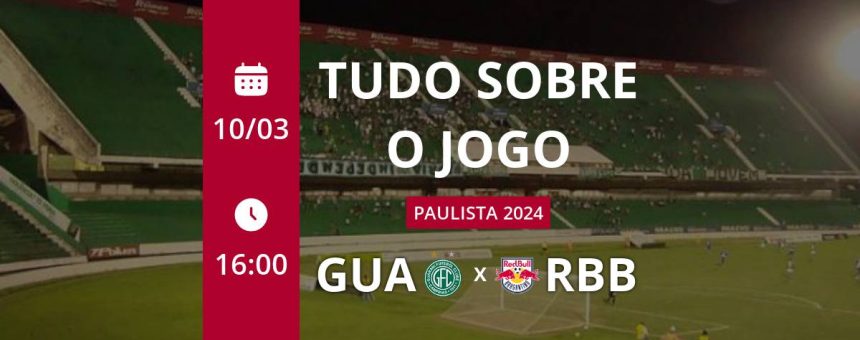 10/03

16:00

TUDO SOBRE O JOGO

PAULISTA 2024

GUA x RBB